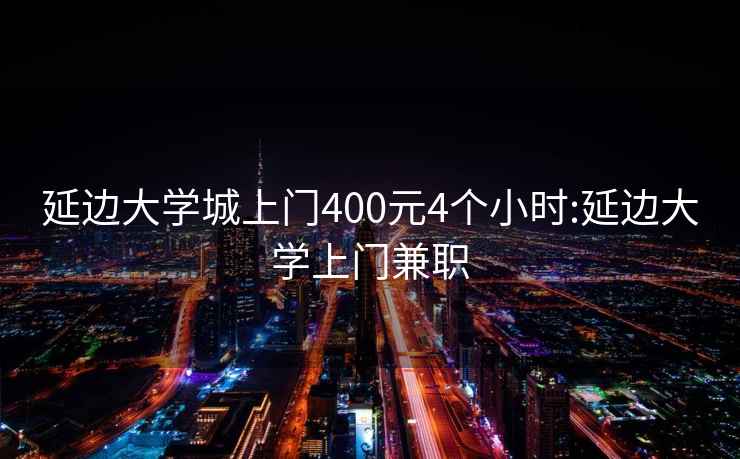 延边大学城上门400元4个小时:延边大学上门兼职